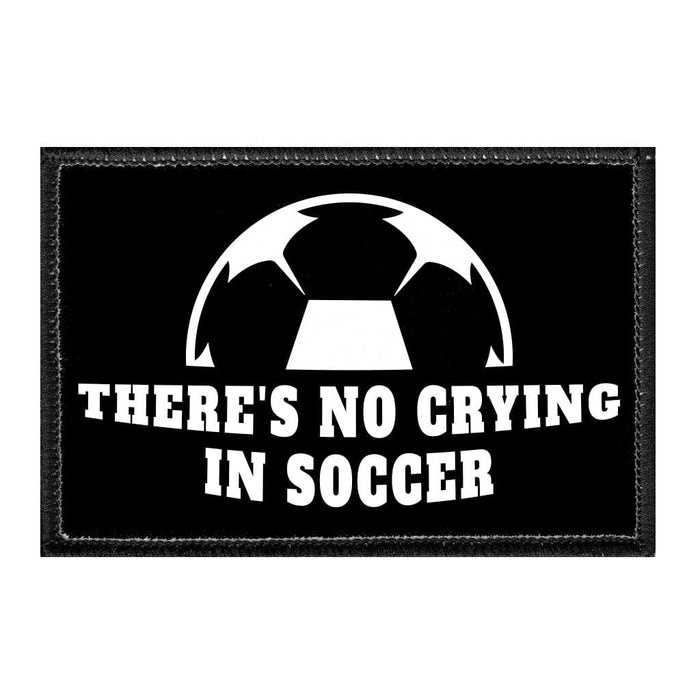 THERE'S NO CRYING
IN SOCCER